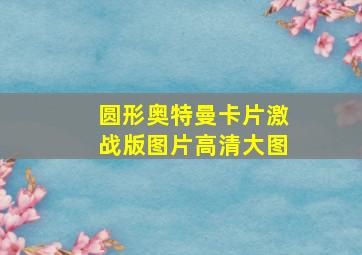 圆形奥特曼卡片激战版图片高清大图